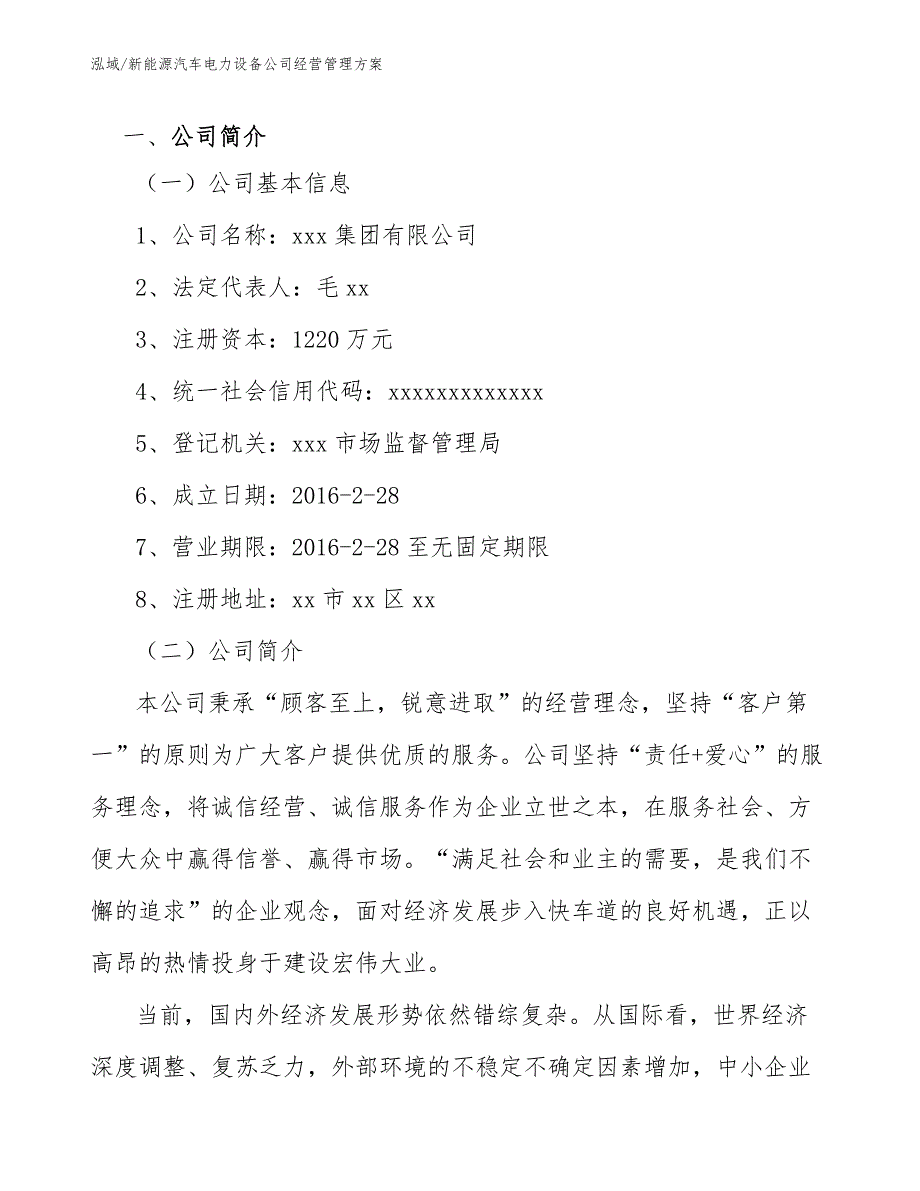 泓域/新能源汽车电力设备公司经营管理方案

一、公司简介

（一）公司基本信息

1、公司名称：xxx 集团有限公司

2、法定代表人：毛 xx

3、注册资本：1220 万元

4、统一社会信用代码：xxxxxxxxxxxxx

5、登记机关：xxx 市场监督管理局

6、成立日期：2016-2-28

7、营业期限：2016-2-28 至无固定期限

8、注册地址：xx 市 xx 区 xx

（二）公司简介

本公司秉承“顾客至上，锐意进取”的经营理念，坚持“客户第一”的原则为广大客户提供优质的服务。公司坚持“责任+爱心”的服务理念，将诚信经营、诚信服务作为企业立世之本，在服务社会、方便大众中赢得信誉、赢得市场。“满足社会和业主的需要，是我们不懈的追求”的企业观念，面对经济发展步入快车道的良好机遇，正以高昂的热情投身于建设宏伟大业。

当前，国内外经济发展形势依然错综复杂。从国际看，世界经济深度调整、复苏乏力，外部环境的不稳定不确定因素增加，中小企业